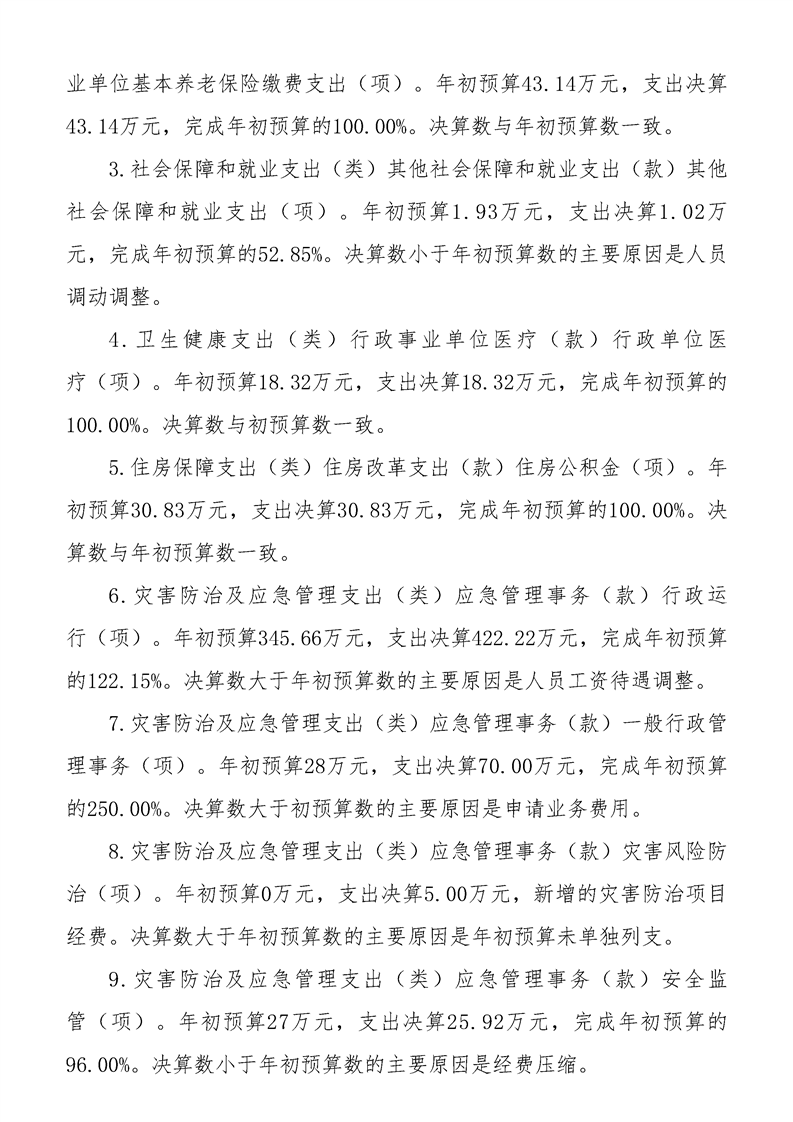 业单位基本养老保险缴费支出（项）。年初预算43.14万元，支出决算43.14万元，完成年初预算的100.00%。决算数与年初预算数一致。

3.社会保障和就业支出（类）其他社会保障和就业支出（款）其他社会保障和就业支出（项）。年初预算1.93万元，支出决算1.02万元，完成年初预算的52.85%。决算数小于年初预算数的主要原因是人员调动调整。

4.卫生健康支出（类）行政事业单位医疗（款）行政单位医疗（项）。年初预算18.32万元，支出决算18.32万元，完成年初预算的100.00%。决算数与初预算数一致。

5.住房保障支出（类）住房改革支出（款）住房公积金（项）。年初预算30.83万元，支出决算30.83万元，完成年初预算的100.00%。决算数与年初预算数一致。

6.灾害防治及应急管理支出（类）应急管理事务（款）行政运行（项）。年初预算345.66万元，支出决算422.22万元，完成年初预算的122.15%。决算数大于年初预算数的主要原因是人员工资待遇调整。

7.灾害防治及应急管理支出（类）应急管理事务（款）一般行政管理事务（项）。年初预算28万元，支出决算70.00万元，完成年初预算的250.00%。决算数大于初预算数的主要原因是申请业务费用。

8.灾害防治及应急管理支出（类）应急管理事务（款）灾害风险防治（项）。年初预算0万元，支出决算5.00万元，新增的灾害防治项目经费。决算数大于年初预算数的主要原因是年初预算未单独列支。

9.灾害防治及应急管理支出（类）应急管理事务（款）安全监管（项）。年初预算27万元，支出决算25.92万元，完成年初预算的96.00%。决算数小于年初预算数的主要原因是经费压缩。